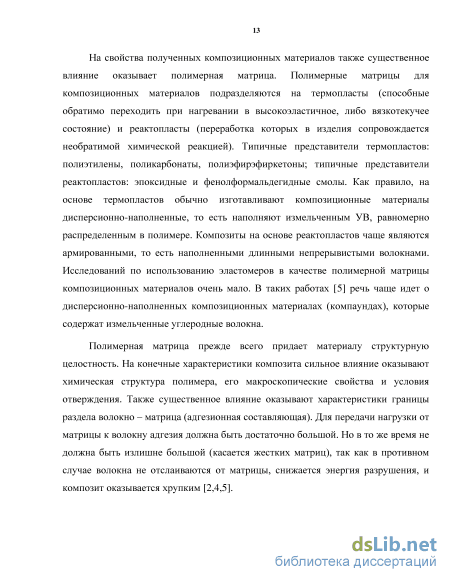 13

На свойства полученных композиционных материалов также существенное влияние оказывает полимерная матрица. Полимерные матрицы для композиционных материалов подразделяются на термопласты (способные обратимо переходить при нагревании в высокоэластичное, либо вязкотекучее состояние) и реактопласты (переработка которых в изделия сопровождается необратимой химической реакцией). Типичные представители термопластов: полиэтилены, поликарбонаты, полиэфирэфиркетоны; типичные представители реактопластов: эпоксидные и фенолформальдегидные смолы. Как правило, на основе термопластов обычно изготавливают композиционные материалы дисперсионно-наполненные, то есть наполняют измельченным УВ, равномерно распределенным в полимере. Композиты на основе реактопластов чаще являются армированными, то есть наполненными длинными непрерывистыми волокнами. Исследований по использованию эластомеров в качестве полимерной матрицы композиционных материалов очень мало. В таких работах [5] речь чаще идет о дисперсионно-наполненных композиционных материалах (компаундах), которые содержат измельченные углеродные волокна.

Полимерная матрица прежде всего придает материалу структурную целостность. На конечные характеристики композита сильное влияние оказывают химическая структура полимера, его макроскопические свойства и условия отверждения. Также существенное влияние оказывают характеристики границы раздела волокно – матрица (адгезионная составляющая). Для передачи нагрузки от матрицы к волокну адгезия должна быть достаточно большой. Но в то же время не должна быть излишне большой (касается жестких матриц), так как в противном случае волокна не отслаиваются от матрицы, снижается энергия разрушения, и композит оказывается хрупким [2,4,5].

dsLib.net
библиотека диссертаций